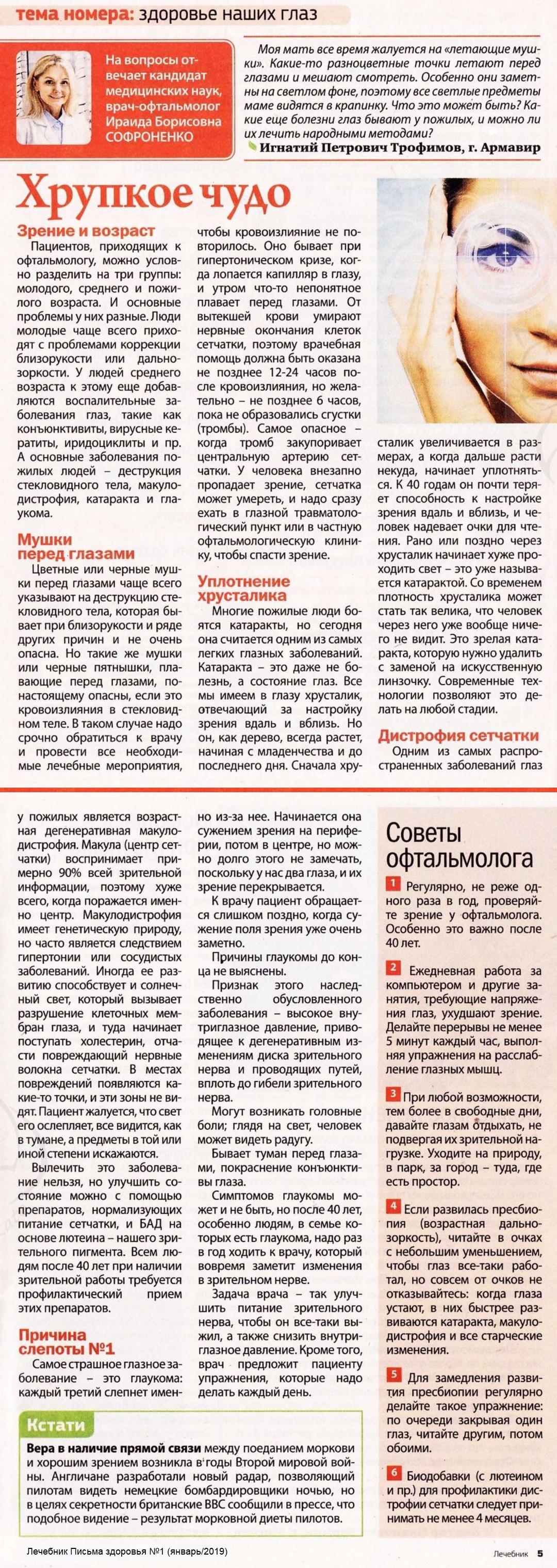 тема номера: здоровье наших глаз

На вопросы отвечает кандидат медицинских наук, врач-офтальмолог Ираида Борисовна СОФРОНЕНКО

Моя мать все время жалуется на «летающие мушки». Какие-то разноцветные точки летают перед глазами и мешают смотреть. Особенно они заметны на светлом фоне, поэтому все светлые предметы маме видятся в крапинку. Что это может быть? Какие еще болезни глаз бывают у пожилых, и можно ли их лечить народными методами?

Игнатий Петрович Трофимов, г. Армавир

Хрупкое чудо

Зрение и возраст

Пациентов, приходящих к офтальмологу, можно условно разделить на три группы: молодого, среднего и пожилого возраста. И основные проблемы у них разные. Люди молодые чаще всего приходят с проблемами коррекции близорукости или дальнозоркости. У людей среднего возраста к этому еще добавляются воспалительные заболевания глаз, такие как конъюнктивиты, вирусные кератиты, иридоциклиты и пр. А основные заболевания пожилых людей – деструкция стекловидного тела, макулодистрофия, катаракта и глаукома.

Мушки перед глазами

Цветные или черные мушки перед глазами чаще всего указывают на деструкцию стекловидного тела, которая бывает при близорукости и ряде других причин и не очень опасна. Но такие же мушки или черные пятнышки, плавающие перед глазами, по-настоящему опасны, если это кровоизлияния в стекловидном теле. В таком случае надо срочно обратиться к врачу и провести все необходимые лечебные мероприятия, чтобы кровоизлияние не повторилось. Оно бывает при гипертоническом кризе, когда лопается капилляр в глазу, и утром что-то непонятное плавает перед глазами. От вытекшей крови умирают нервные окончания клеток сетчатки, поэтому врачебная помощь должна быть оказана не позднее 12-24 часов после кровоизлияния, но желательно – не позднее 6 часов, пока не образовались сгустки (тромбы). Самое опасное – когда тромб закупоривает центральную артерию сетчатки. У человека внезапно пропадает зрение, сетчатка может умереть, и надо сразу ехать в глазной травматологический пункт или в частную офтальмологическую клинику, чтобы спасти зрение.

Уплотнение хрусталика

Многие пожилые люди боятся катаракты, но сегодня она считается одним из самых легких глазных заболеваний. Катаракта – это даже не болезнь, а состояние глаз. Все мы имеем в глазу хрусталик, отвечающий за настройку зрения вдаль и вблизь. Но он, как дерево, всегда растет, начиная с младенчества и до последнего дня. Сначала хрусталик увеличивается в размерах, а когда дальше расти некуда, начинает уплотняться. К 40 годам он почти теряет способность к настройке зрения вдаль и вблизь, и человек надевает очки для чтения. Рано или поздно через хрусталик начинает хуже проходить свет – это уже называется катарактой. Со временем плотность хрусталика может стать так велика, что человек через него уже вообще ничего не видит. Это зрелая катаракта, которую нужно удалить с заменой на искусственную линзочку. Современные технологии позволяют это делать на любой стадии.

Дистрофия сетчатки

Одним из самых распространенных заболеваний глаз у пожилых является возрастная дегенеративная макулодистрофия. Макула (центр сетчатки) воспринимает примерно 90% всей зрительной информации, поэтому хуже всего, когда поражается именно центр. Макулодистрофия имеет генетическую природу, но часто является следствием гипертонии или сосудистых заболеваний. Иногда ее развитию способствует и солнечный свет, который вызывает разрушение клеточных мембран глаза, и туда начинает поступать холестерин, отчасти повреждающий нервные волокна сетчатки. В местах повреждений появляются какие-то точки, и эти зоны не видят. Пациент жалуется, что свет его ослепляет, все видится, как в тумане, а предметы в той или иной степени искажаются.

Вылечить это заболевание нельзя, но улучшить состояние можно с помощью препаратов, нормализующих питание сетчатки, и БАД на основе лютеина – нашего зрительного пигмента. Всем людям после 40 лет при наличии зрительной работы требуется профилактический прием этих препаратов.

Причина слепоты №1

Самое страшное глазное заболевание – это глаукома: каждый третий слепнет именно из-за нее. Начинается она сужением зрения на периферии, потом в центре, но можно долго этого не замечать, поскольку у нас два глаза, и их зрение перекрывается.

К врачу пациент обращается слишком поздно, когда сужение поля зрения уже очень заметно.

Причины глаукомы до конца не выяснены.

Признак этого наследственно обусловленного заболевания – высокое внутриглазное давление, приводящее к дегенеративным изменениям диска зрительного нерва и проводящих путей, вплоть до гибели зрительного нерва.

Могут возникать головные боли; глядя на свет, человек может видеть радугу.

Бывает туман перед глазами, покраснение конъюнктивы глаза.

Симптомов глаукомы может и не быть, но после 40 лет, особенно людям, в семье которых есть глаукома, надо раз в год ходить к врачу, который вовремя заметит изменения в зрительном нерве.

Задача врача – так улучшить питание зрительного нерва, чтобы он все-таки выжил, а также снизить внутриглазное давление. Кроме того, врач предложит пациенту упражнения, которые надо делать каждый день.

Кстати

Вера в наличие прямой связи между поеданием моркови и хорошим зрением возникла в годы Второй мировой войны. Англичане разработали новый радар, позволяющий пилотам видеть немецкие бомбардировщики ночью, но в целях секретности британские ВВС сообщили в прессе, что подобное видение – результат морковной диеты пилотов.

Советы офтальмолога

1 Регулярно, не реже одного раза в год, проверяйте зрение у офтальмолога. Особенно это важно после 40 лет.

2 Ежедневная работа за компьютером и другие занятия, требующие напряжения глаз, ухудшают зрение. Делайте перерывы не менее 5 минут каждый час, выполняя упражнения на расслабление глазных мышц.

3 При любой возможности, тем более в свободные дни, давайте глазам отдыхать, не подвергая их зрительной нагрузке. Уходите на природу, в парк, за город – туда, где есть простор.

4 Если развилась пресбиопия (возрастная дальнозоркость), читайте в очках с небольшим уменьшением, чтобы глаз все-таки работал, но совсем от очков не отказывайтесь: когда глаза устают, в них быстрее развиваются катаракта, макулодистрофия и все старческие изменения.

5 Для замедления развития пресбиопии регулярно делайте такое упражнение: по очереди закрывая один глаз, читайте другим, потом обоими.

6 Биодобавки (с лютеином и пр.) для профилактики дистрофии сетчатки следует принимать не менее 4 месяцев.

Лечебник Письма здоровья №1 (январь/2019)

Лечебник 5